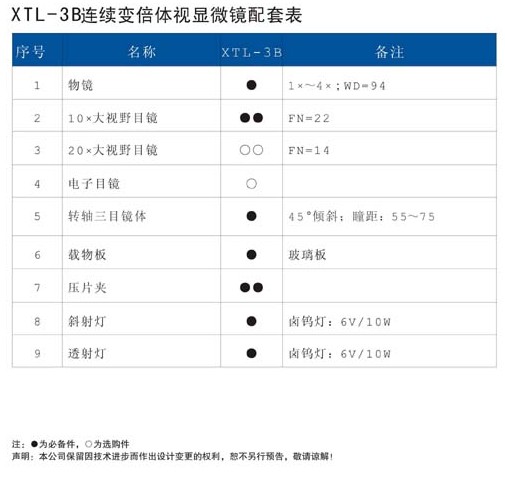 XTL-3B连续变倍体视显微镜配套表

| 序号 | 名称 | XTL-3B | 备注 |
|---|---|---|---|
| 1 | 物镜 | ● | 1×~4×;WD=94 |
| 2 | 10×大视野目镜 | ●● | FN=22 |
| 3 | 20×大视野目镜 | ○○ | FN=14 |
| 4 | 电子目镜 | ○ | |
| 5 | 转轴三目镜体 | ● | 45°倾斜;瞳距:55~75 |
| 6 | 载物板 | ● | 玻璃板 |
| 7 | 压片夹 | ●● | |
| 8 | 斜射灯 | ● | 卤钨灯:6V/10W |
| 9 | 透射灯 | ● | 卤钨灯:6V/10W |

注:●为必备件,○为选购件
声明:本公司保留因技术进步而作出设计变更的权利,恕不另行预告,敬请谅解!